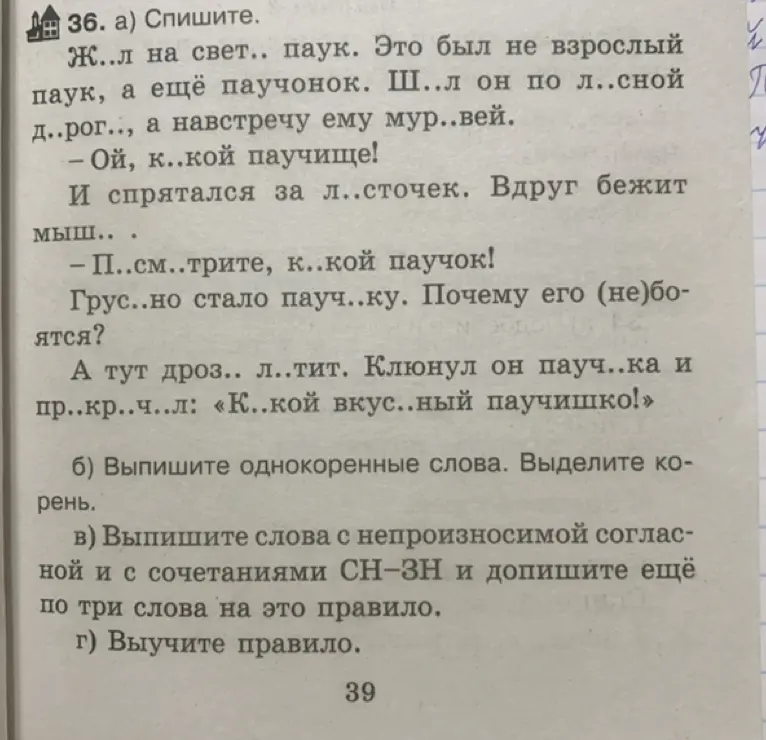 36. а) Спишите.

Ж..л на свет.. паук. Это был не взрослый паук, а ещё паучонок. Ш..л он по л..сной д..рог.., а навстречу ему мур..вей.

– Ой, к..кой паучище!

И спрятался за л..сточек. Вдруг бежит мыш.. .

– П..см..трите, к..кой паучок!

Грус..но стало пауч..ку. Почему его (не)боятся?

А тут дроз.. л..тит. Клюнул он пауч..ка и пр..кр..ч..л: «К..кой вкус..ный паучишко!»

б) Выпишите однокоренные слова. Выделите корень.

в) Выпишите слова с непроизносимой согласной и с сочетаниями СН–ЗН и допишите ещё по три слова на это правило.

г) Выучите правило.

39